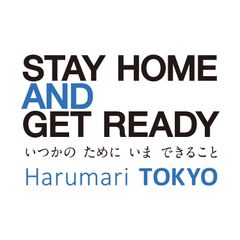 STAY HOME
AND
GET READY
いつかの ために いま できること
Harumari TOKYO